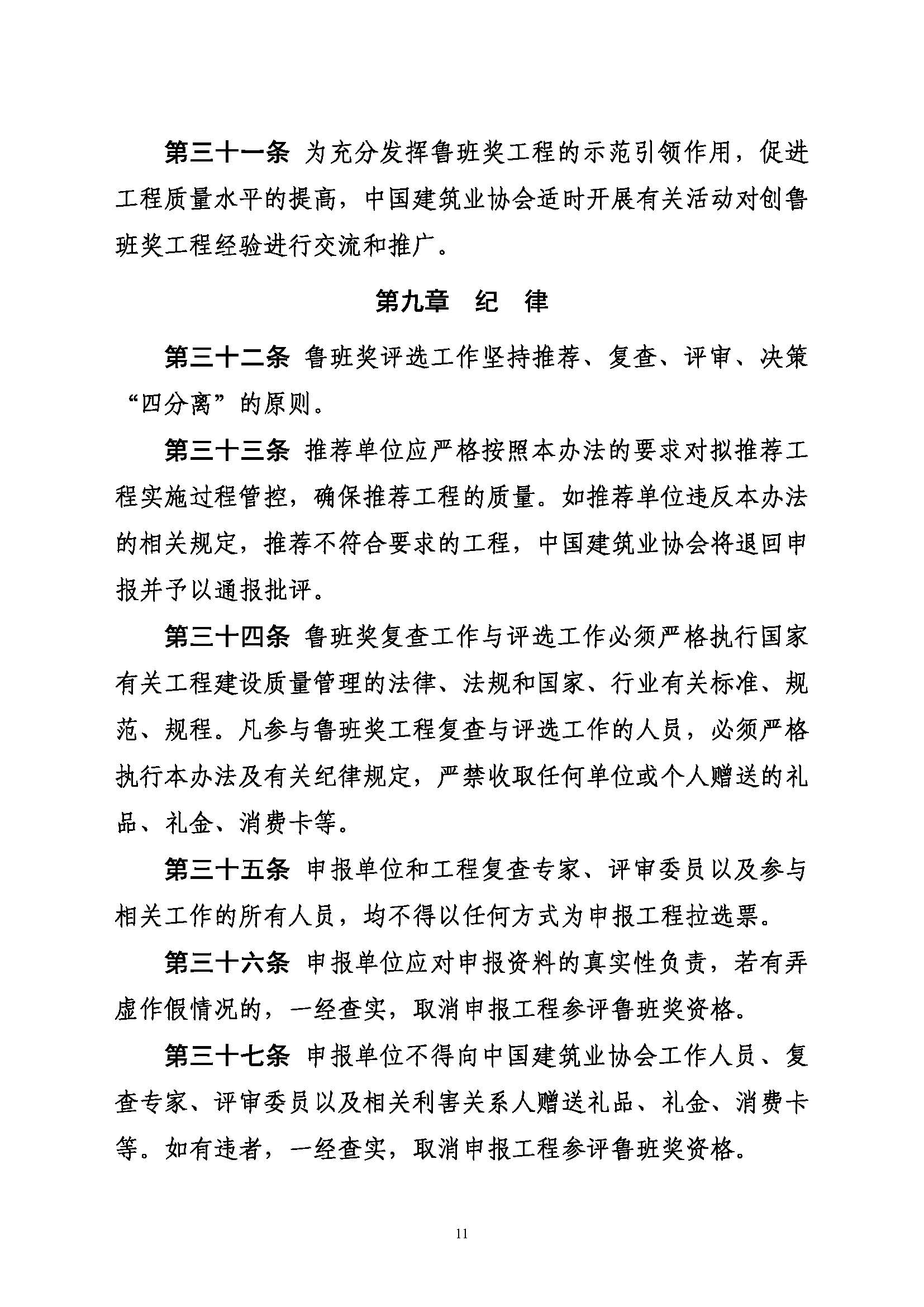 第三十一条 为充分发挥鲁班奖工程的示范引领作用，促进工程质量水平的提高，中国建筑业协会适时开展有关活动对创鲁班奖工程经验进行交流和推广。

第九章　纪　律

第三十二条 鲁班奖评选工作坚持推荐、复查、评审、决策“四分离”的原则。

第三十三条 推荐单位应严格按照本办法的要求对拟推荐工程实施过程管控，确保推荐工程的质量。如推荐单位违反本办法的相关规定，推荐不符合要求的工程，中国建筑业协会将退回申报并予以通报批评。

第三十四条 鲁班奖复查工作与评选工作必须严格执行国家有关工程建设质量管理的法律、法规和国家、行业有关标准、规范、规程。凡参与鲁班奖工程复查与评选工作的人员，必须严格执行本办法及有关纪律规定，严禁收取任何单位或个人赠送的礼品、礼金、消费卡等。

第三十五条 申报单位和工程复查专家、评审委员以及参与相关工作的所有人员，均不得以任何方式为申报工程拉选票。

第三十六条 申报单位应对申报资料的真实性负责，若有弄虚作假情况的，一经查实，取消申报工程参评鲁班奖资格。

第三十七条 申报单位不得向中国建筑业协会工作人员、复查专家、评审委员以及相关利害关系人赠送礼品、礼金、消费卡等。如有违者，一经查实，取消申报工程参评鲁班奖资格。

11